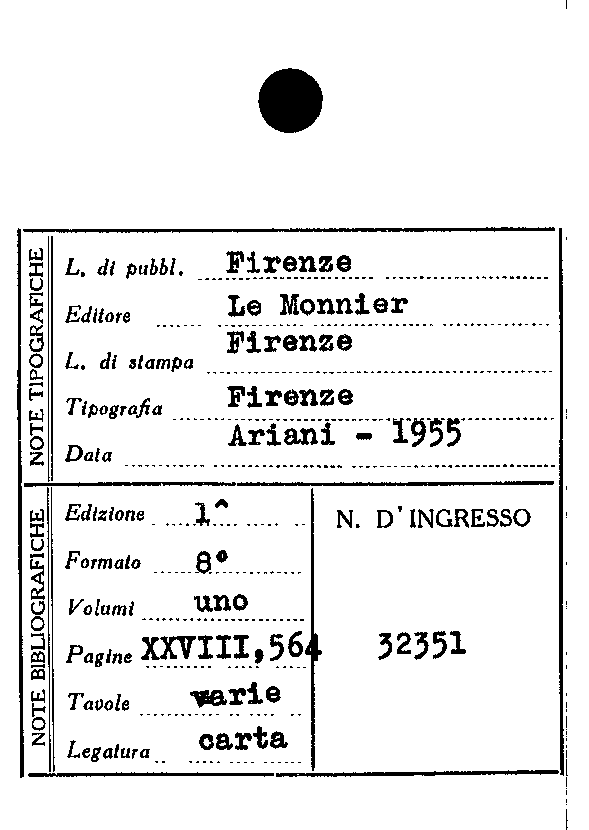 NOTE TIPOGRAFICHE

L. di pubbl. Firenze
Editore Le Monnier
L. di stampa Firenze
Tipografia Firenze
Data Ariani - 1955

NOTE BIBLIOGRAFICHE

Edizione 1^
Formato 8°
Volumi uno
Pagine XXVIII,564
Tavole varie
Legatura carta

N. D'INGRESSO
32351